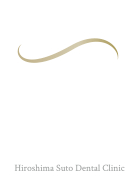 Hiroshima Suto Dental Clinic